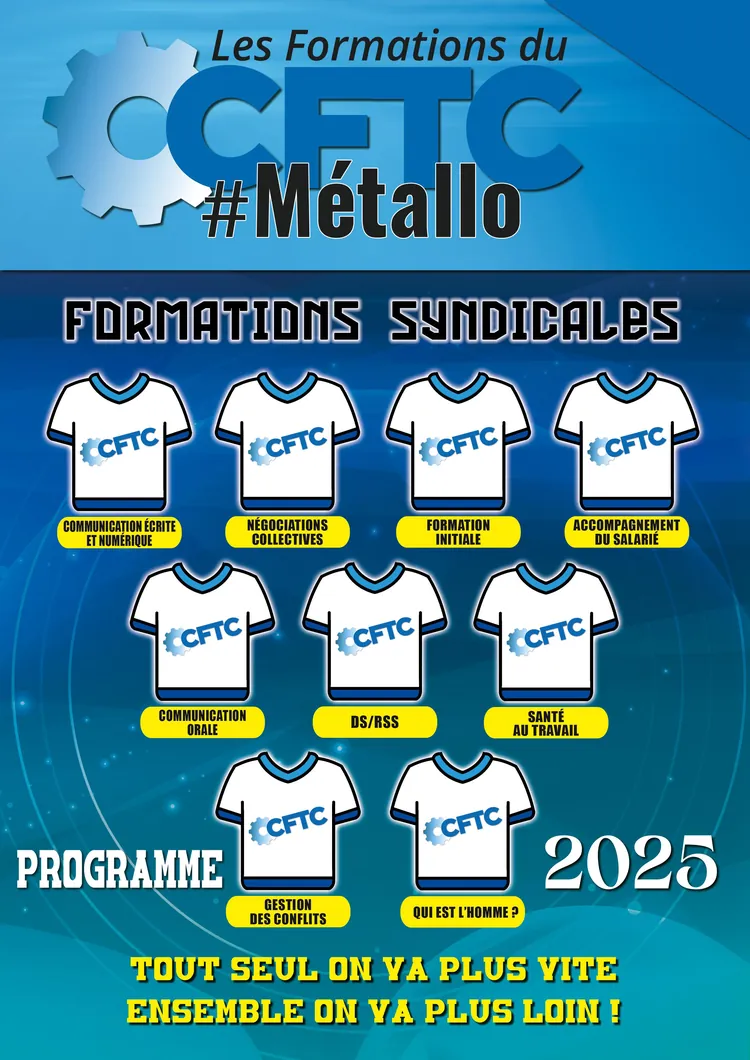 Les Formations du
CFTC
#Métallo

FORMATIONS SYNDICALES

CFTC
COMMUNICATION ÉCRITE ET NUMÉRIQUE

CFTC
NÉGOCIATIONS COLLECTIVES

CFTC
FORMATION INITIALE

CFTC
ACCOMPAGNEMENT DU SALARIÉ

CFTC
COMMUNICATION ORALE

CFTC
DS/RSS

CFTC
SANTÉ AU TRAVAIL

PROGRAMME

CFTC
GESTION DES CONFLITS

CFTC
QUI EST L'HOMME ?

2025

TOUT SEUL ON VA PLUS VITE
ENSEMBLE ON VA PLUS LOIN !